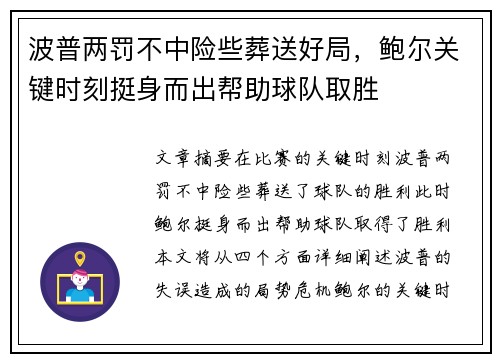 波普两罚不中险些葬送好局，鲍尔关键时刻挺身而出帮助球队取胜

文章摘要在比赛的关键时刻波普两罚不中险些葬送了球队的胜利此时鲍尔挺身而出帮助球队取得了胜利本文将从四个方面详细阐述波普的失误造成的局势危机鲍尔的关键时